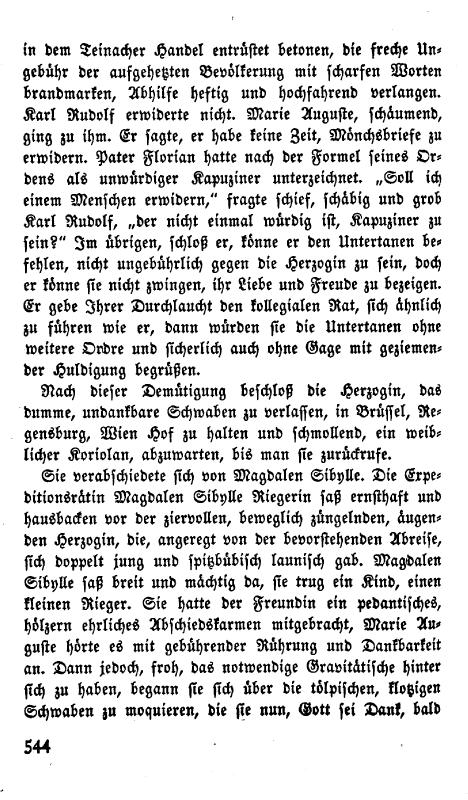 in dem Teinacher Handel entrüstet betonen, die freche Ungebühr der aufgehetzten Bevölkerung mit scharfen Worten brandmarken, Abhilfe heftig und hochfahrend verlangen. Karl Rudolf erwiderte nicht. Marie Auguste, schäumend, ging zu ihm. Er sagte, er habe keine Zeit, Mönchsbriefe zu erwidern. Pater Florian hatte nach der Formel seines Ordens als unwürdiger Kapuziner unterzeichnet. „Soll ich einem Menschen erwidern," fragte schief, schäbig und grob Karl Rudolf, „der nicht einmal würdig ist, Kapuziner zu sein?" Im übrigen, schloß er, könne er den Untertanen befehlen, nicht ungebührlich gegen die Herzogin zu sein, doch er könne sie nicht zwingen, ihr Liebe und Freude zu bezeigen. Er gebe Ihrer Durchlaucht den kollegialen Rat, sich ähnlich zu führen wie er, dann würden sie die Untertanen ohne weitere Ordre und sicherlich auch ohne Gage mit geziemender Huldigung begrüßen.

Nach dieser Demütigung beschloß die Herzogin, das dumme, undankbare Schwaben zu verlassen, in Brüssel, Regensburg, Wien Hof zu halten und schmollend, ein weiblicher Koriolan, abzuwarten, bis man sie zurückrufe.

Sie verabschiedete sich von Magdalen Sibylle. Die Expeditionsrätin Magdalen Sibylle Riegerin saß ernsthaft und hausbacken vor der ziervollen, beweglich züngelnden, äugenden Herzogin, die, angeregt von der bevorstehenden Abreise, sich doppelt jung und spitzbübisch launisch gab. Magdalen Sibylle saß breit und mächtig da, sie trug ein Kind, einen kleinen Rieger. Sie hatte der Freundin ein pedantisches, hölzern ehrliches Abschiedskarmen mitgebracht, Marie Auguste hörte es mit gebührender Rührung und Dankbarkeit an. Dann jedoch, froh, das notwendige Gravitätische hinter sich zu haben, begann sie sich über die tölpischen, klotzigen Schwaben zu moquieren, die sie nun, Gott sei Dank, bald

544